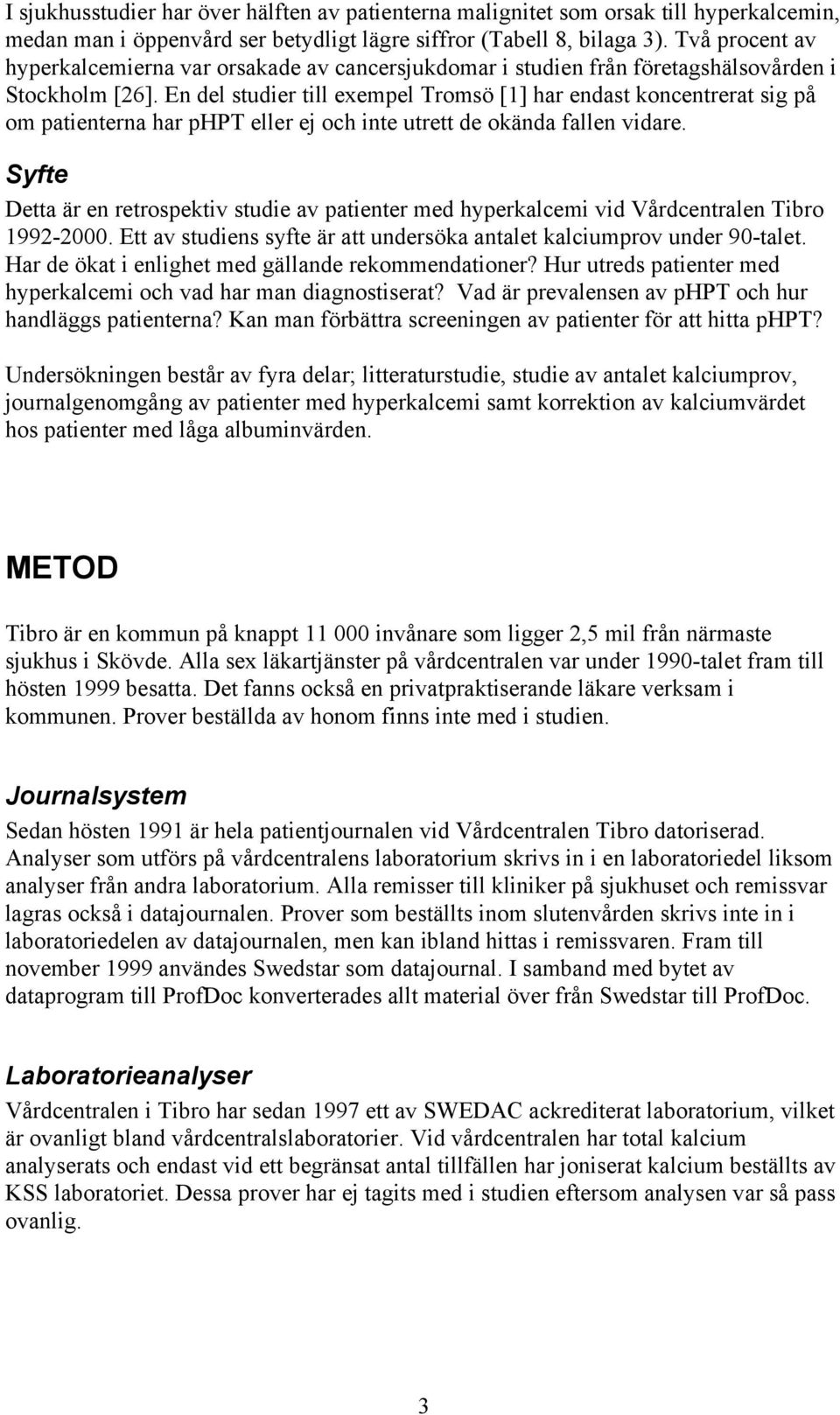 I sjukhusstudier har över hälften av patienterna malignitet som orsak till hyperkalcemin, medan man i öppenvård ser betydligt lägre siffror (Tabell 8, bilaga 3). Två procent av hyperkalcemierna var orsakade av cancersjukdomar i studien från företagshälsovården i Stockholm [26]. En del studier till exempel Tromsö [1] har endast koncentrerat sig på om patienterna har pHPT eller ej och inte utrett de okända fallen vidare.

Syfte

Detta är en retrospektiv studie av patienter med hyperkalcemi vid Vårdcentralen Tibro 1992-2000. Ett av studiens syfte är att undersöka antalet kalciumprov under 90-talet. Har de ökat i enlighet med gällande rekommendationer? Hur utreds patienter med hyperkalcemi och vad har man diagnostiserat? Vad är prevalensen av pHPT och hur handläggs patienterna? Kan man förbättra screeningen av patienter för att hitta pHPT?

Undersökningen består av fyra delar; litteraturstudie, studie av antalet kalciumprov, journalgenomgång av patienter med hyperkalcemi samt korrektion av kalciumvärdet hos patienter med låga albuminvärden.

METOD

Tibro är en kommun på knappt 11 000 invånare som ligger 2,5 mil från närmaste sjukhus i Skövde. Alla sex läkartjänster på vårdcentralen var under 1990-talet fram till hösten 1999 besatta. Det fanns också en privatpraktiserande läkare verksam i kommunen. Prover beställda av honom finns inte med i studien.

Journalsystem

Sedan hösten 1991 är hela patientjournalen vid Vårdcentralen Tibro datoriserad. Analyser som utförs på vårdcentralens laboratorium skrivs in i en laboratoriedel liksom analyser från andra laboratorium. Alla remisser till kliniker på sjukhuset och remissvar lagras också i datajournalen. Prover som beställts inom slutenvården skrivs inte in i laboratoriedelen av datajournalen, men kan ibland hittas i remissvaren. Fram till november 1999 användes Swedstar som datajournal. I samband med bytet av dataprogram till ProfDoc konverterades allt material över från Swedstar till ProfDoc.

Laboratorieanalyser

Vårdcentralen i Tibro har sedan 1997 ett av SWEDAC ackrediterat laboratorium, vilket är ovanligt bland vårdcentralslaboratorier. Vid vårdcentralen har total kalcium analyserats och endast vid ett begränsat antal tillfällen har joniserat kalcium beställts av KSS laboratoriet. Dessa prover har ej tagits med i studien eftersom analysen var så pass ovanlig.

3